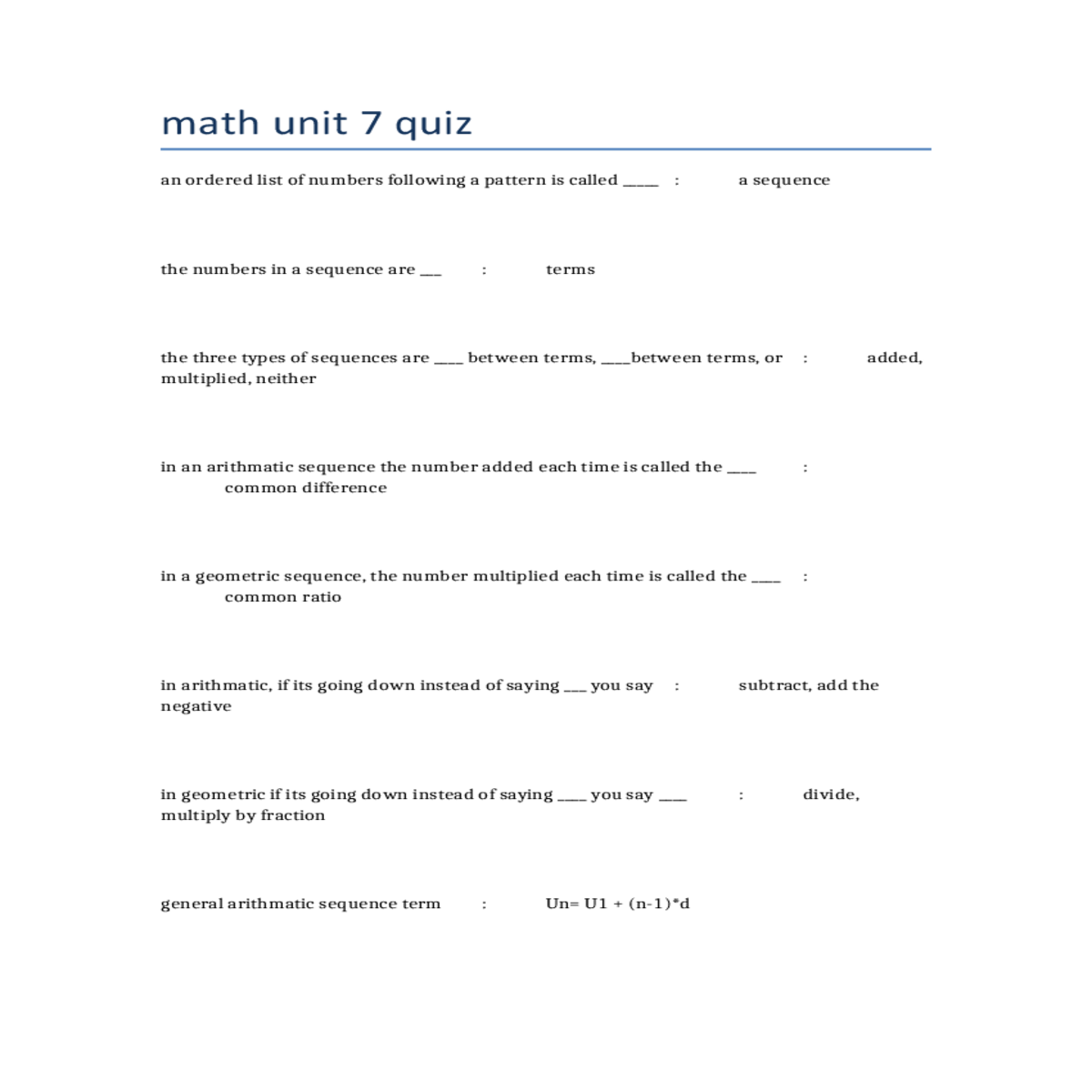 math unit 7 quiz

an ordered list of numbers following a pattern is called _____ : a sequence

the numbers in a sequence are ___ : terms

the three types of sequences are ____ between terms, ____between terms, or : added, multiplied, neither

in an arithmatic sequence the number added each time is called the ____ : common difference

in a geometric sequence, the number multiplied each time is called the ____ : common ratio

in arithmatic, if its going down instead of saying ___ you say : subtract, add the negative

in geometric if its going down instead of saying ____ you say ____ : divide, multiply by fraction

general arithmatic sequence term : Un= U1 + (n-1)*d